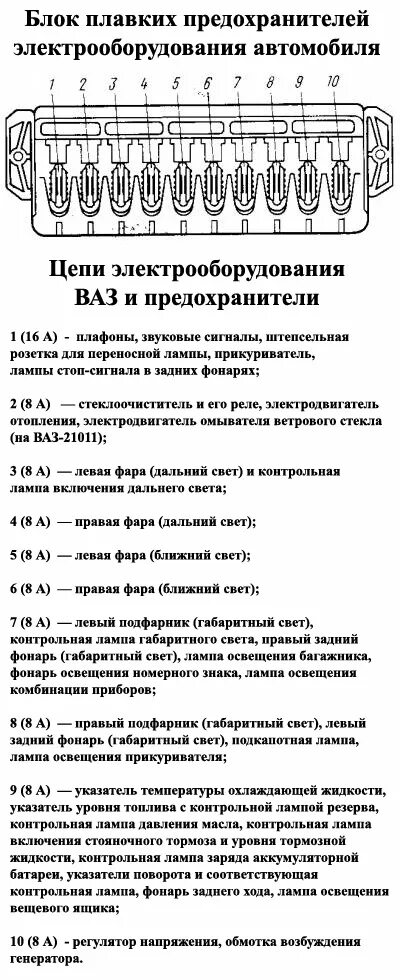 Блок плавких предохранителей электрооборудования автомобиля

1 2 3 4 5 6 7 8 9 10

Цепи электрооборудования ВАЗ и предохранители

1 (16 А) - плафоны, звуковые сигналы, штепсельная розетка для переносной лампы, прикуриватель, лампы стоп-сигнала в задних фонарях;

2 (8 А) — стеклоочиститель и его реле, электродвигатель отопления, электродвигатель омывателя ветрового стекла (на ВАЗ-21011);

3 (8 А) — левая фара (дальний свет) и контрольная лампа включения дальнего света;

4 (8 А) — правая фара (дальний свет);

5 (8 А) — левая фара (ближний свет);

6 (8 А) — правая фара (ближний свет);

7 (8 А) — левый подфарник (габаритный свет), контрольная лампа габаритного света, правый задний фонарь (габаритный свет), лампа освещения багажника, фонарь освещения номерного знака, лампа освещения комбинации приборов;

8 (8 А) — правый подфарник (габаритный свет), левый задний фонарь (габаритный свет), подкапотная лампа, лампа освещения прикуривателя;

9 (8 А) — указатель температуры охлаждающей жидкости, указатель уровня топлива с контрольной лампой резерва, контрольная лампа давления масла, контрольная лампа включения стояночного тормоза и уровня тормозной жидкости, контрольная лампа заряда аккумуляторной батареи, указатели поворота и соответствующая контрольная лампа, фонарь заднего хода, лампа освещения вещевого ящика;

10 (8 А) - регулятор напряжения, обмотка возбуждения генератора.